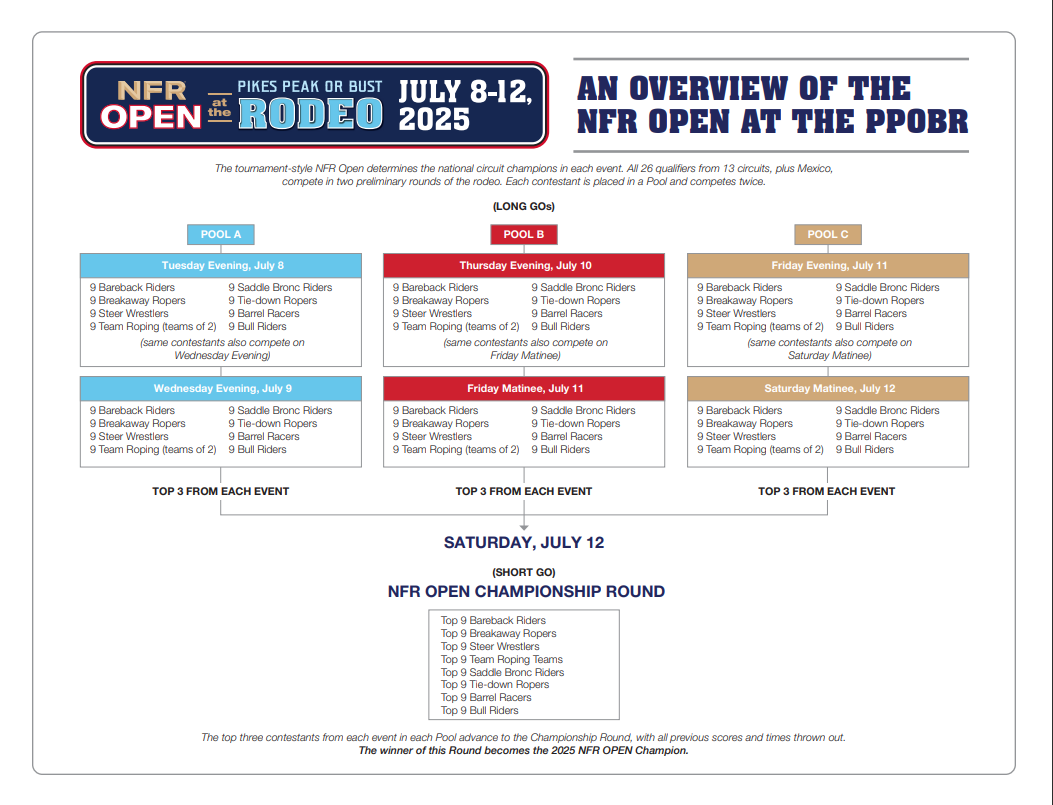 NFR OPEN at the PIKES PEAK OR BUST RODEO JULY 8-12, 2025

AN OVERVIEW OF THE NFR OPEN AT THE PPOBR

The tournament-style NFR Open determines the national circuit champions in each event. All 26 qualifiers from 13 circuits, plus Mexico, compete in two preliminary rounds of the rodeo. Each contestant is placed in a Pool and competes twice.

(LONG GOs)

POOL A

Tuesday Evening, July 8

9 Bareback Riders
9 Breakaway Ropers
9 Steer Wrestlers
9 Team Roping (teams of 2)
9 Saddle Bronc Riders
9 Tie-down Ropers
9 Barrel Racers
9 Bull Riders

(same contestants also compete on Wednesday Evening)

Wednesday Evening, July 9

9 Bareback Riders
9 Breakaway Ropers
9 Steer Wrestlers
9 Team Roping (teams of 2)
9 Saddle Bronc Riders
9 Tie-down Ropers
9 Barrel Racers
9 Bull Riders

TOP 3 FROM EACH EVENT

POOL B

Thursday Evening, July 10

9 Bareback Riders
9 Breakaway Ropers
9 Steer Wrestlers
9 Team Roping (teams of 2)
9 Saddle Bronc Riders
9 Tie-down Ropers
9 Barrel Racers
9 Bull Riders

(same contestants also compete on Friday Matinee)

Friday Matinee, July 11

9 Bareback Riders
9 Breakaway Ropers
9 Steer Wrestlers
9 Team Roping (teams of 2)
9 Saddle Bronc Riders
9 Tie-down Ropers
9 Barrel Racers
9 Bull Riders

TOP 3 FROM EACH EVENT

POOL C

Friday Evening, July 11

9 Bareback Riders
9 Breakaway Ropers
9 Steer Wrestlers
9 Team Roping (teams of 2)
9 Saddle Bronc Riders
9 Tie-down Ropers
9 Barrel Racers
9 Bull Riders

(same contestants also compete on Saturday Matinee)

Saturday Matinee, July 12

9 Bareback Riders
9 Breakaway Ropers
9 Steer Wrestlers
9 Team Roping (teams of 2)
9 Saddle Bronc Riders
9 Tie-down Ropers
9 Barrel Racers
9 Bull Riders

TOP 3 FROM EACH EVENT

SATURDAY, JULY 12

(SHORT GO)

NFR OPEN CHAMPIONSHIP ROUND

Top 9 Bareback Riders
Top 9 Breakaway Ropers
Top 9 Steer Wrestlers
Top 9 Team Roping Teams
Top 9 Saddle Bronc Riders
Top 9 Tie-down Ropers
Top 9 Barrel Racers
Top 9 Bull Riders

The top three contestants from each event in each Pool advance to the Championship Round, with all previous scores and times thrown out.
The winner of this Round becomes the 2025 NFR OPEN Champion.